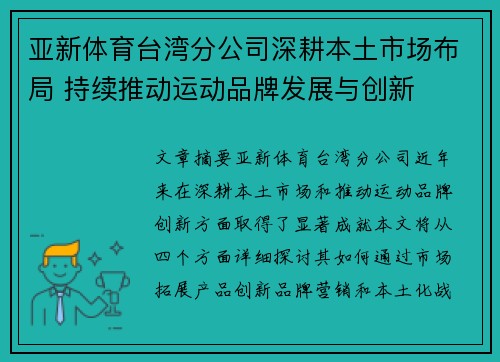 亚新体育台湾分公司深耕本土市场布局 持续推动运动品牌发展与创新

文章摘要亚新体育台湾分公司近年来在深耕本土市场和推动运动品牌创新方面取得了显著成就本文将从四个方面详细探讨其如何通过市场拓展产品创新品牌营销和本土化战